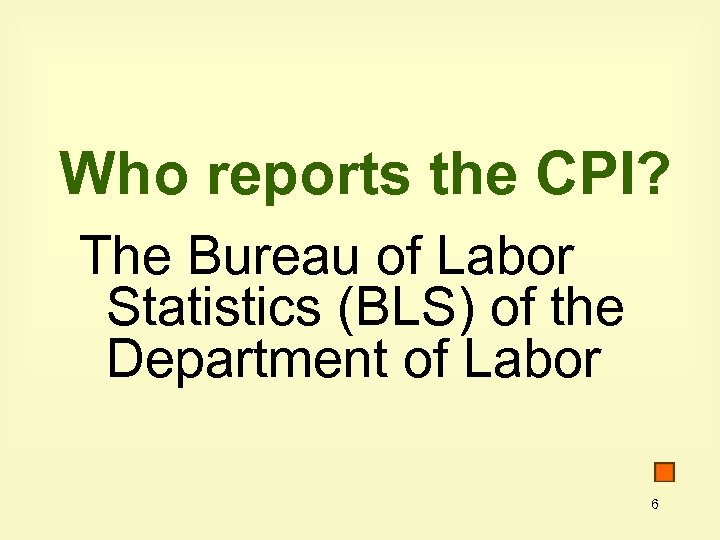 Who reports the CPI?

The Bureau of Labor Statistics (BLS) of the Department of Labor

6